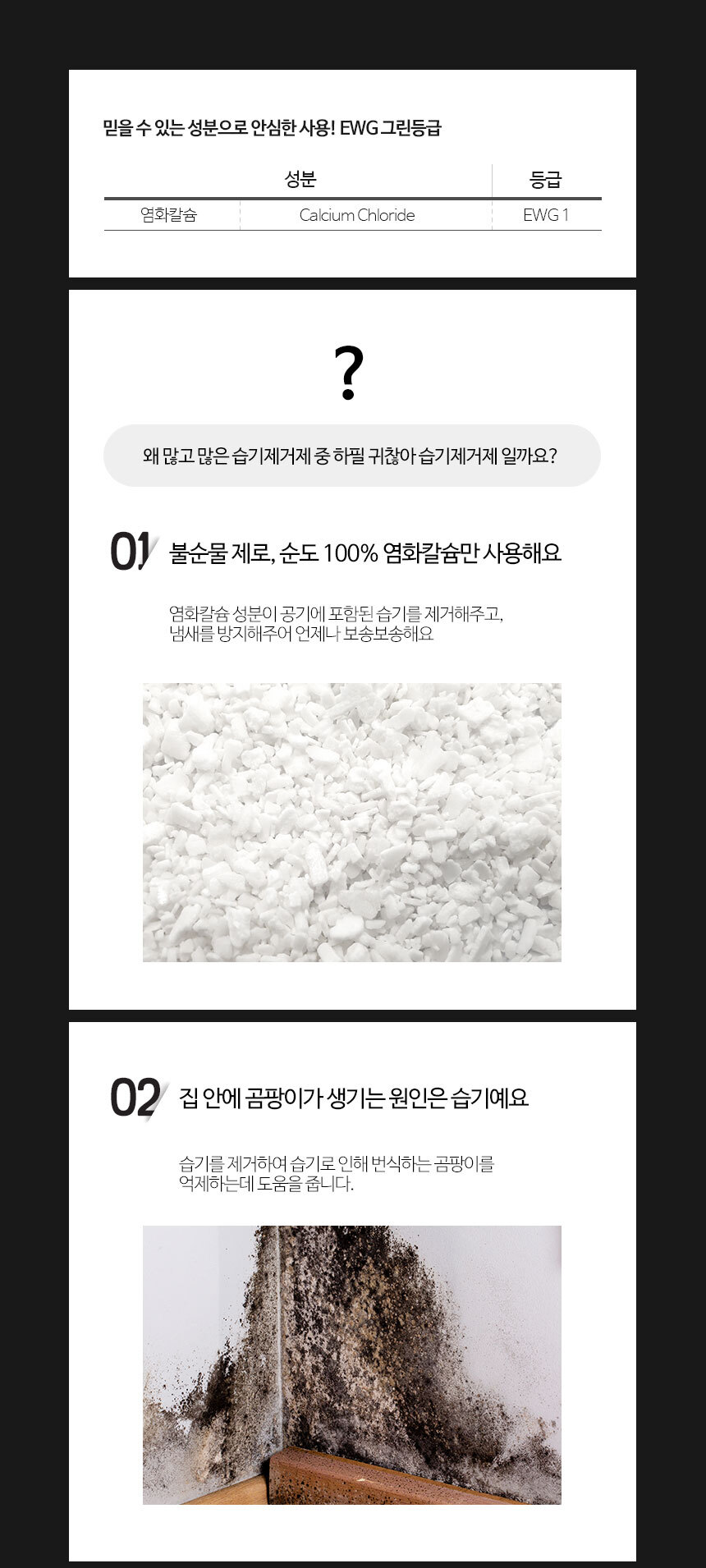 믿을 수 있는 성분으로 안심한 사용! EWG 그린등급

| 성분 | | 등급 |
|---|---|---|
| 염화칼슘 | Calcium Chloride | EWG 1 |

?

왜 많고 많은 습기제거제 중 하필 귀찮아 습기제거제 일까요?

01 불순물 제로, 순도 100% 염화칼슘만 사용해요

염화칼슘 성분이 공기에 포함된 습기를 제거해주고, 냄새를 방지해주어 언제나 보송보송해요

02 집 안에 곰팡이가 생기는 원인은 습기예요

습기를 제거하여 습기로 인해 번식하는 곰팡이를 억제하는데 도움을 줍니다.